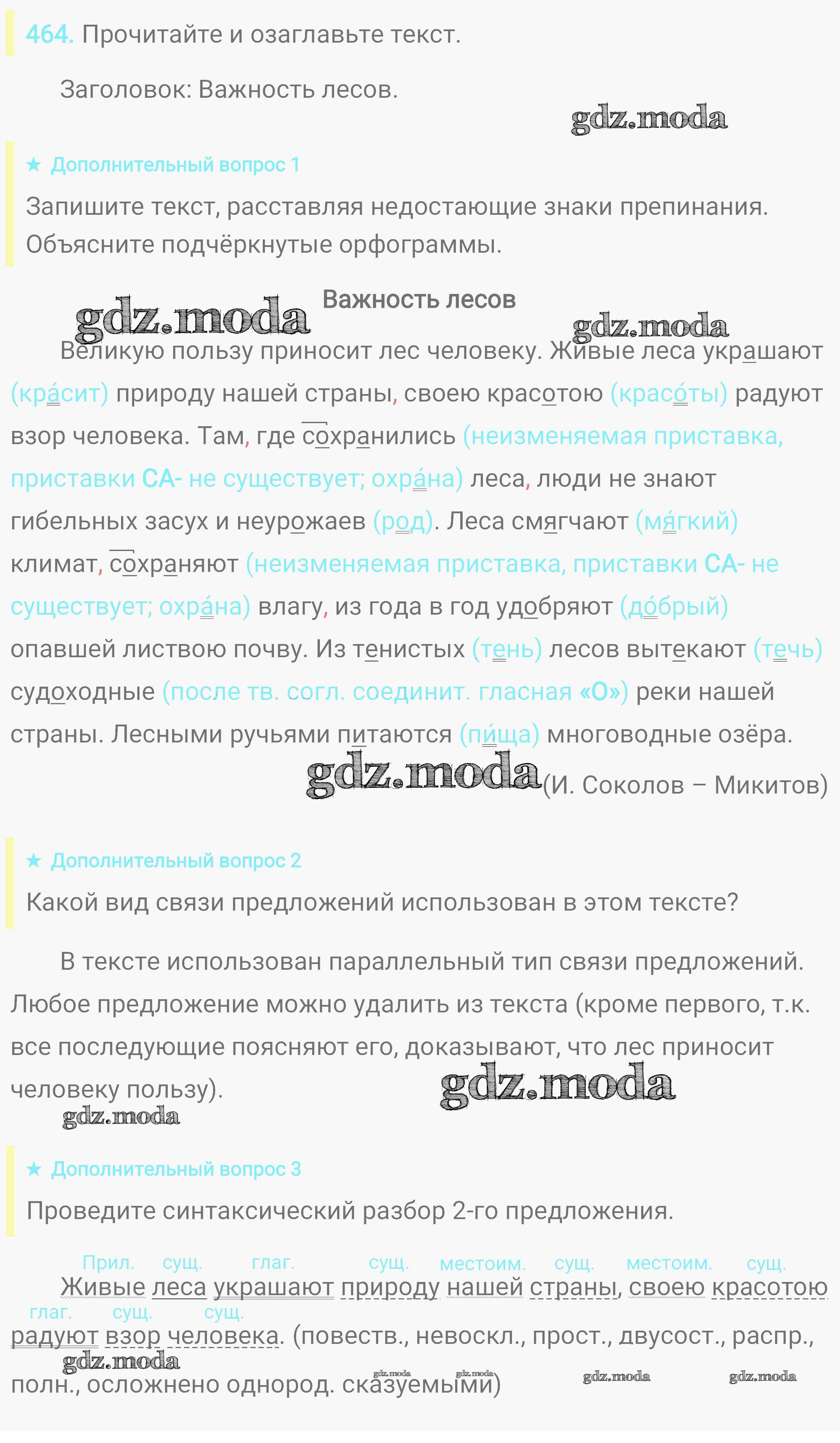 464. Прочитайте и озаглавьте текст.

Заголовок: Важность лесов.

gdz.moda

★ Дополнительный вопрос 1

Запишите текст, расставляя недостающие знаки препинания. Объясните подчёркнутые орфограммы.

gdz.moda Важность лесов gdz.moda

Великую пользу приносит лес человеку. Живые леса украшают (кра́сит) природу нашей страны, своею красотою (красо́ты) радуют взор человека. Там, где сохранились (неизменяемая приставка, приставки СА- не существует; охра́на) леса, люди не знают гибельных засух и неурожаев (род). Леса смягчают (мя́гкий) климат, сохраняют (неизменяемая приставка, приставки СА- не существует; охра́на) влагу, из года в год удобряют (до́брый) опавшей листвою почву. Из тенистых (тень) лесов вытекают (течь) судоходные (после тв. согл. соединит. гласная «О») реки нашей страны. Лесными ручьями питаются (пи́ща) многоводные озёра.

gdz.moda (И. Соколов – Микитов)

★ Дополнительный вопрос 2

Какой вид связи предложений использован в этом тексте?

В тексте использован параллельный тип связи предложений. Любое предложение можно удалить из текста (кроме первого, т.к. все последующие поясняют его, доказывают, что лес приносит человеку пользу). gdz.moda

gdz.moda

★ Дополнительный вопрос 3

Проведите синтаксический разбор 2-го предложения.

Прил. сущ. глаг. сущ. местоим. сущ. местоим. сущ.
Живые леса украшают природу нашей страны, своею красотою
глаг. сущ. сущ.
радуют взор человека. (повеств., невоскл., прост., двусост., распр., полн., осложнено однород. сказуемыми)

gdz.moda gdz.moda gdz.moda gdz.moda gdz.moda